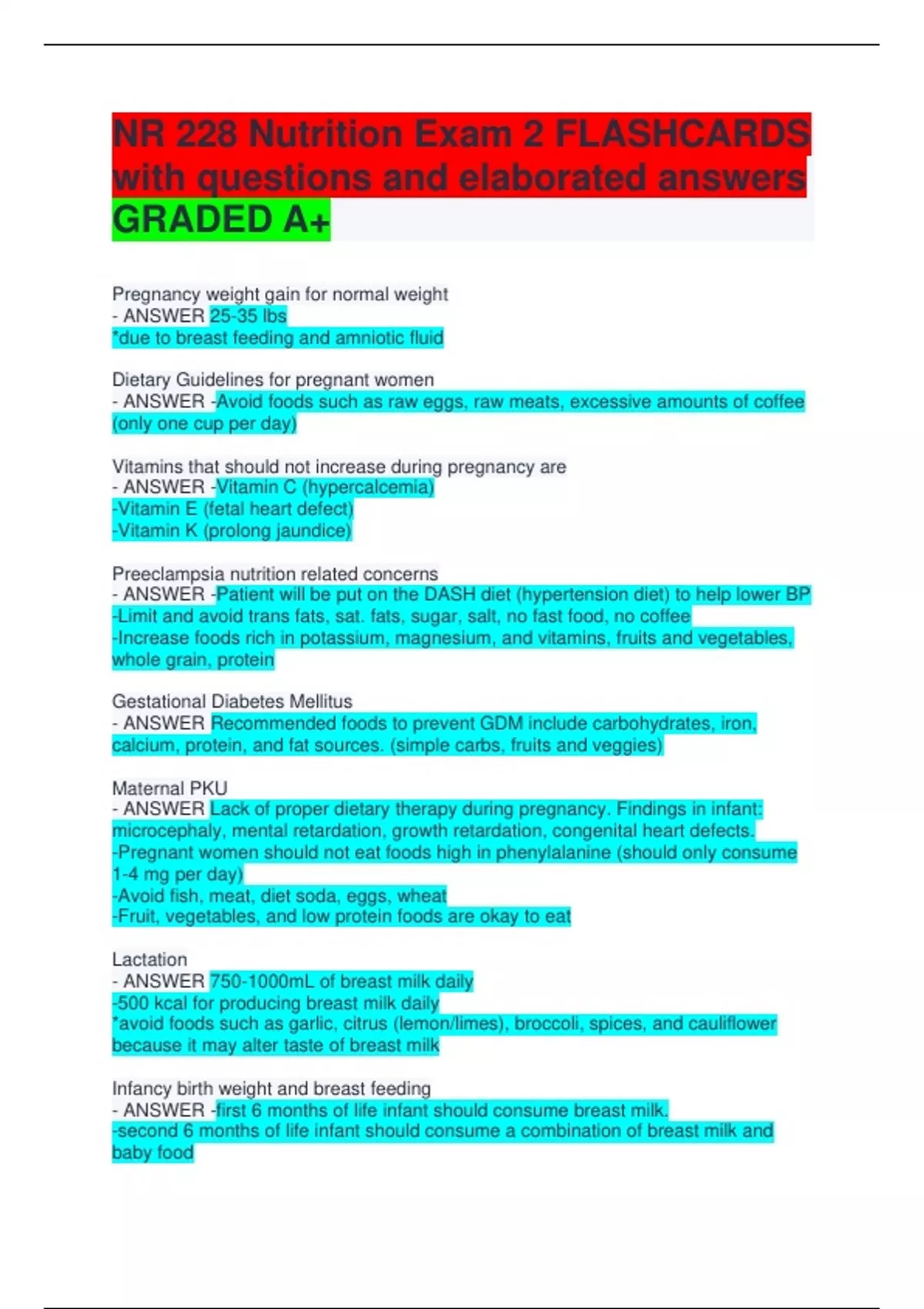 NR 228 Nutrition Exam 2 FLASHCARDS with questions and elaborated answers GRADED A+

Pregnancy weight gain for normal weight
- ANSWER 25-35 lbs
*due to breast feeding and amniotic fluid

Dietary Guidelines for pregnant women
- ANSWER -Avoid foods such as raw eggs, raw meats, excessive amounts of coffee (only one cup per day)

Vitamins that should not increase during pregnancy are
- ANSWER -Vitamin C (hypercalcemia)
-Vitamin E (fetal heart defect)
-Vitamin K (prolong jaundice)

Preeclampsia nutrition related concerns
- ANSWER -Patient will be put on the DASH diet (hypertension diet) to help lower BP
-Limit and avoid trans fats, sat. fats, sugar, salt, no fast food, no coffee
-Increase foods rich in potassium, magnesium, and vitamins, fruits and vegetables, whole grain, protein

Gestational Diabetes Mellitus
- ANSWER Recommended foods to prevent GDM include carbohydrates, iron, calcium, protein, and fat sources. (simple carbs, fruits and veggies)

Maternal PKU
- ANSWER Lack of proper dietary therapy during pregnancy. Findings in infant: microcephaly, mental retardation, growth retardation, congenital heart defects.
-Pregnant women should not eat foods high in phenylalanine (should only consume 1-4 mg per day)
-Avoid fish, meat, diet soda, eggs, wheat
-Fruit, vegetables, and low protein foods are okay to eat

Lactation
- ANSWER 750-1000mL of breast milk daily
-500 kcal for producing breast milk daily
*avoid foods such as garlic, citrus (lemon/limes), broccoli, spices, and cauliflower because it may alter taste of breast milk

Infancy birth weight and breast feeding
- ANSWER -first 6 months of life infant should consume breast milk.
-second 6 months of life infant should consume a combination of breast milk and baby food